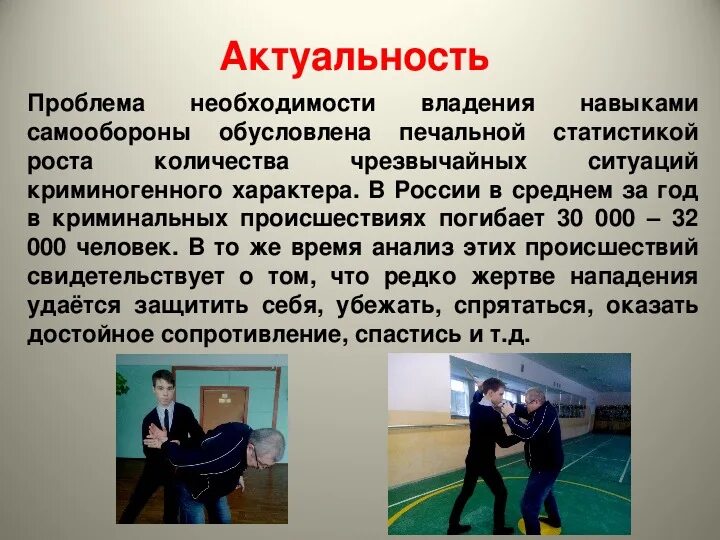 Актуальность

Проблема необходимости владения навыками самообороны обусловлена печальной статистикой роста количества чрезвычайных ситуаций криминогенного характера. В России в среднем за год в криминальных происшествиях погибает 30 000 – 32 000 человек. В то же время анализ этих происшествий свидетельствует о том, что редко жертве нападения удаётся защитить себя, убежать, спрятаться, оказать достойное сопротивление, спастись и т.д.